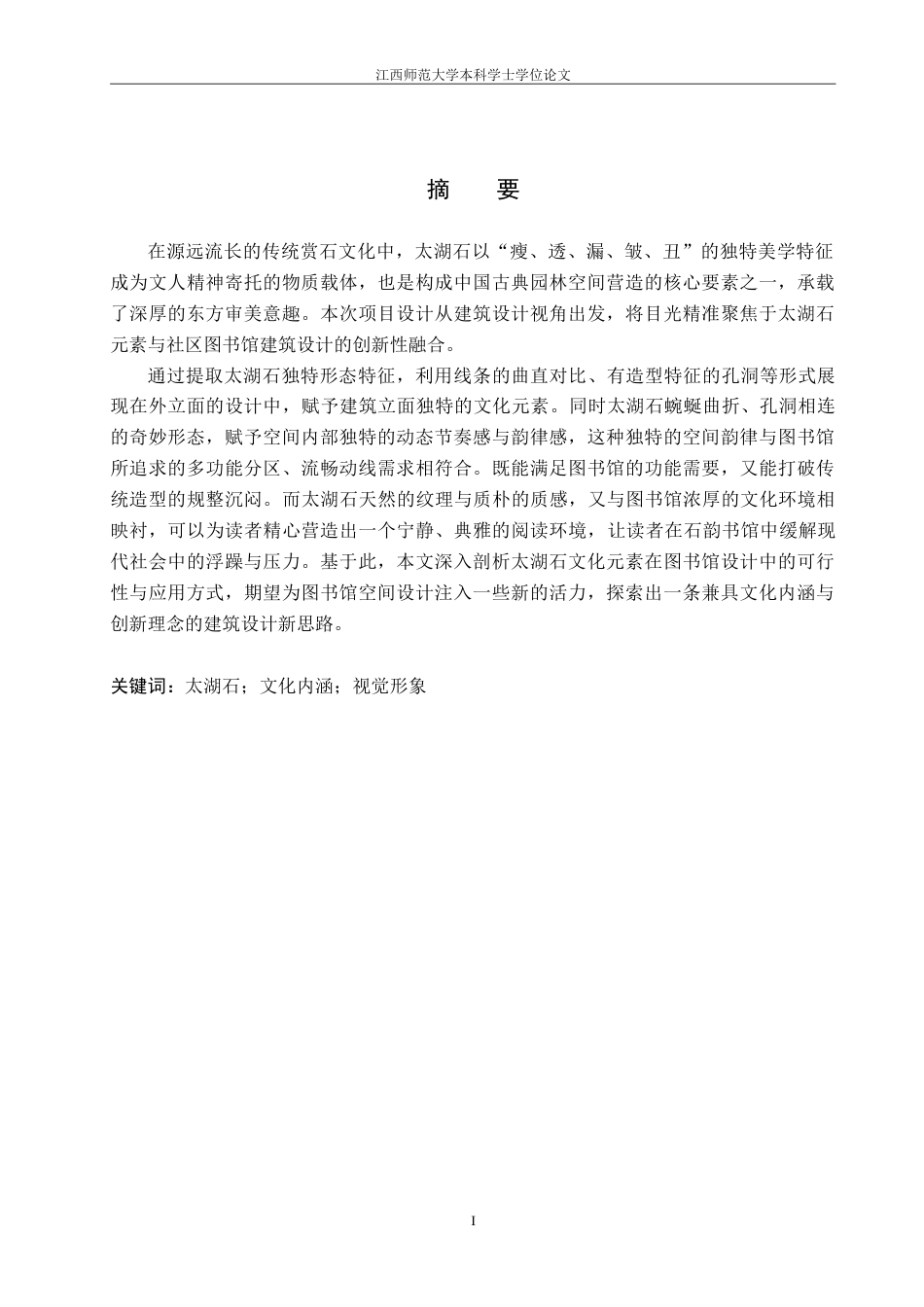 江西师范大学本科学士学位论文

摘　要

在源远流长的传统赏石文化中，太湖石以“瘦、透、漏、皱、丑”的独特美学特征成为文人精神寄托的物质载体，也是构成中国古典园林空间营造的核心要素之一，承载了深厚的东方审美意趣。本次项目设计从建筑设计视角出发，将目光精准聚焦于太湖石元素与社区图书馆建筑设计的创新性融合。

通过提取太湖石独特形态特征，利用线条的曲直对比、有造型特征的孔洞等形式展现在外立面的设计中，赋予建筑立面独特的文化元素。同时太湖石蜿蜒曲折、孔洞相连的奇妙形态，赋予空间内部独特的动态节奏感与韵律感，这种独特的空间韵律与图书馆所追求的多功能分区、流畅动线需求相符合。既能满足图书馆的功能需要，又能打破传统造型的规整沉闷。而太湖石天然的纹理与质朴的质感，又与图书馆浓厚的文化环境相映衬，可以为读者精心营造出一个宁静、典雅的阅读环境，让读者在石韵书馆中缓解现代社会中的浮躁与压力。基于此，本文深入剖析太湖石文化元素在图书馆设计中的可行性与应用方式，期望为图书馆空间设计注入一些新的活力，探索出一条兼具文化内涵与创新理念的建筑设计新思路。

关键词：太湖石；文化内涵；视觉形象

I